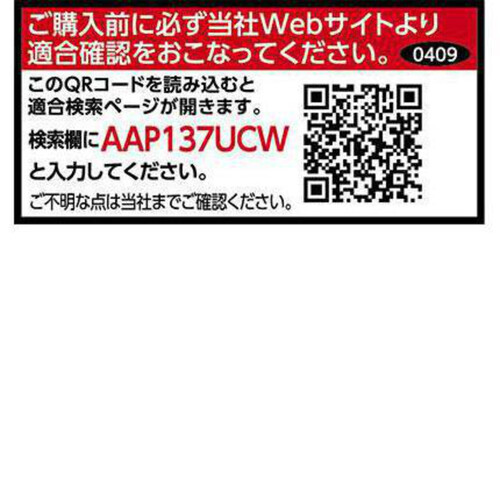 ご購入前に必ず当社Webサイトより適合確認をおこなってください。 0409

このQRコードを読み込むと適合検索ページが開きます。

検索欄にAAP137UCWと入力してください。

ご不明な点は当社までご確認ください。